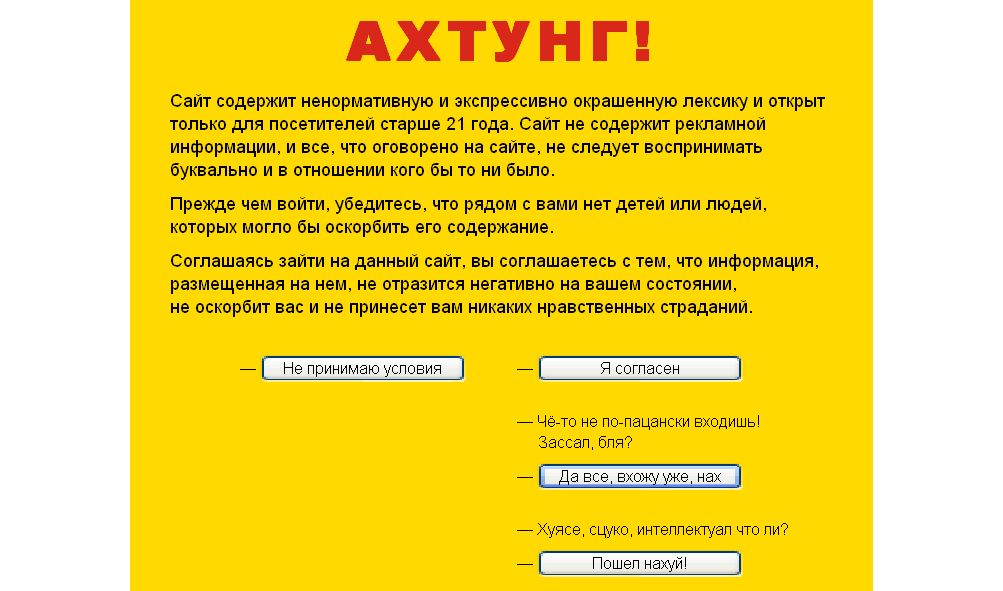 АХТУНГ!

Сайт содержит ненормативную и экспрессивно окрашенную лексику и открыт только для посетителей старше 21 года. Сайт не содержит рекламной информации, и все, что оговорено на сайте, не следует воспринимать буквально и в отношении кого бы то ни было.

Прежде чем войти, убедитесь, что рядом с вами нет детей или людей, которых могло бы оскорбить его содержание.

Соглашаясь зайти на данный сайт, вы соглашаетесь с тем, что информация, размещенная на нем, не отразится негативно на вашем состоянии, не оскорбит вас и не принесет вам никаких нравственных страданий.

— Не принимаю условия

— Я согласен

— Чё-то не по-пацански входишь! Зассал, бля?

— Да все, вхожу уже, нах

— Хуясе, сцуко, интеллектуал что ли?

— Пошел нахуй!